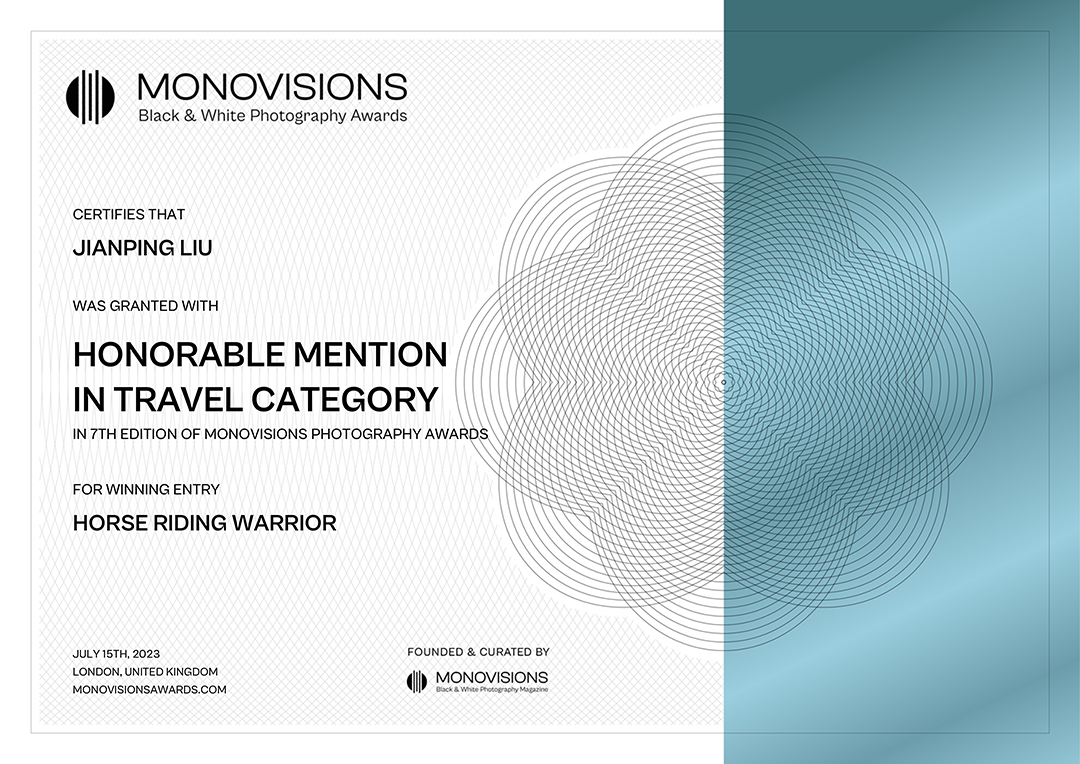 MONOVISIONS
Black & White Photography Awards

CERTIFIES THAT

JIANPING LIU

WAS GRANTED WITH

HONORABLE MENTION IN TRAVEL CATEGORY

IN 7TH EDITION OF MONOVISIONS PHOTOGRAPHY AWARDS

FOR WINNING ENTRY

HORSE RIDING WARRIOR

JULY 15TH, 2023
LONDON, UNITED KINGDOM
MONOVISIONSAWARDS.COM

FOUNDED & CURATED BY
MONOVISIONS
Black & White Photography Magazine